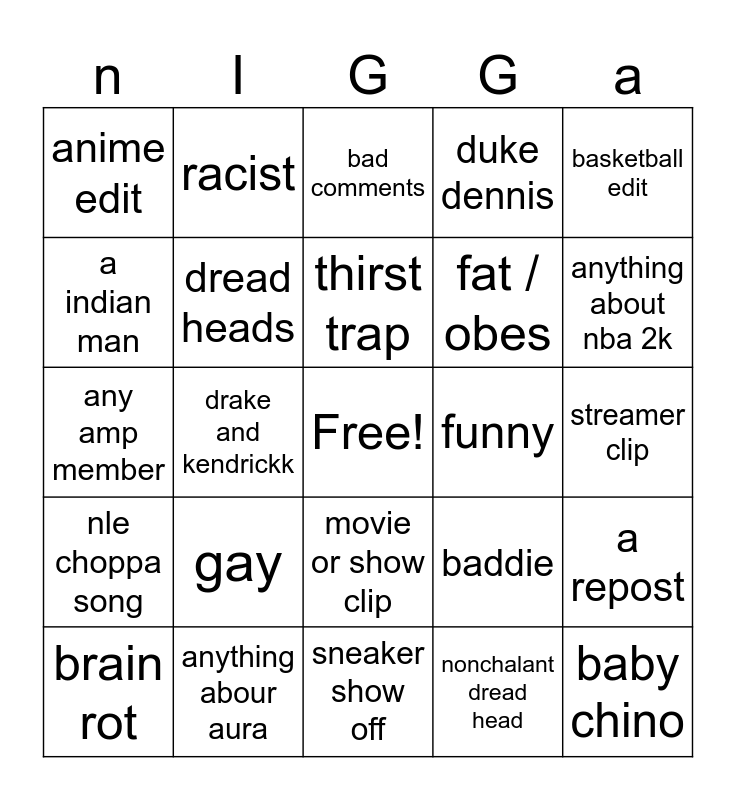 | n | I | G | G | a |
|---|---|---|---|---|
| anime edit | racist | bad comments | duke dennis | basketball edit |
| a indian man | dread heads | thirst trap | fat / obes | anything about nba 2k |
| any amp member | drake and kendrickk | Free! | funny | streamer clip |
| nle choppa song | gay | movie or show clip | baddie | a repost |
| brain rot | anything abour aura | sneaker show off | nonchalant dread head | baby chino |